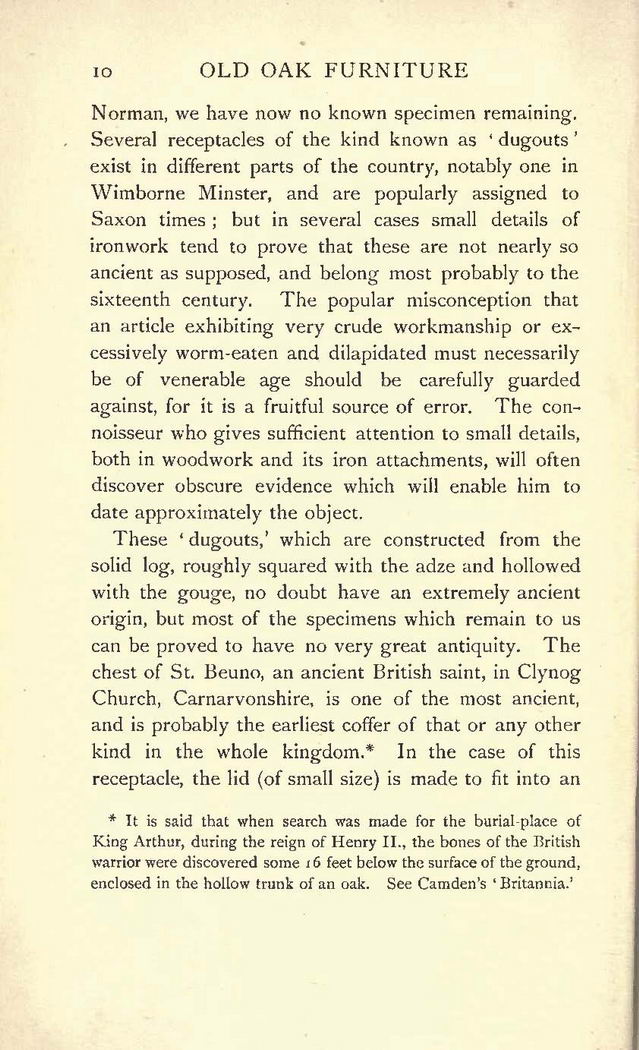 10 OLD OAK FURNITURE

Norman, we have now no known specimen remaining. Several receptacles of the kind known as 'dugouts' exist in different parts of the country, notably one in Wimborne Minster, and are popularly assigned to Saxon times; but in several cases small details of ironwork tend to prove that these are not nearly so ancient as supposed, and belong most probably to the sixteenth century. The popular misconception that an article exhibiting very crude workmanship or excessively worm-eaten and dilapidated must necessarily be of venerable age should be carefully guarded against, for it is a fruitful source of error. The connoisseur who gives sufficient attention to small details, both in woodwork and its iron attachments, will often discover obscure evidence which will enable him to date approximately the object.

These 'dugouts,' which are constructed from the solid log, roughly squared with the adze and hollowed with the gouge, no doubt have an extremely ancient origin, but most of the specimens which remain to us can be proved to have no very great antiquity. The chest of St. Beuno, an ancient British saint, in Clynog Church, Carnarvonshire, is one of the most ancient, and is probably the earliest coffer of that or any other kind in the whole kingdom.* In the case of this receptacle, the lid (of small size) is made to fit into an

* It is said that when search was made for the burial-place of King Arthur, during the reign of Henry II., the bones of the British warrior were discovered some 16 feet below the surface of the ground, enclosed in the hollow trunk of an oak. See Camden's 'Britannia.'